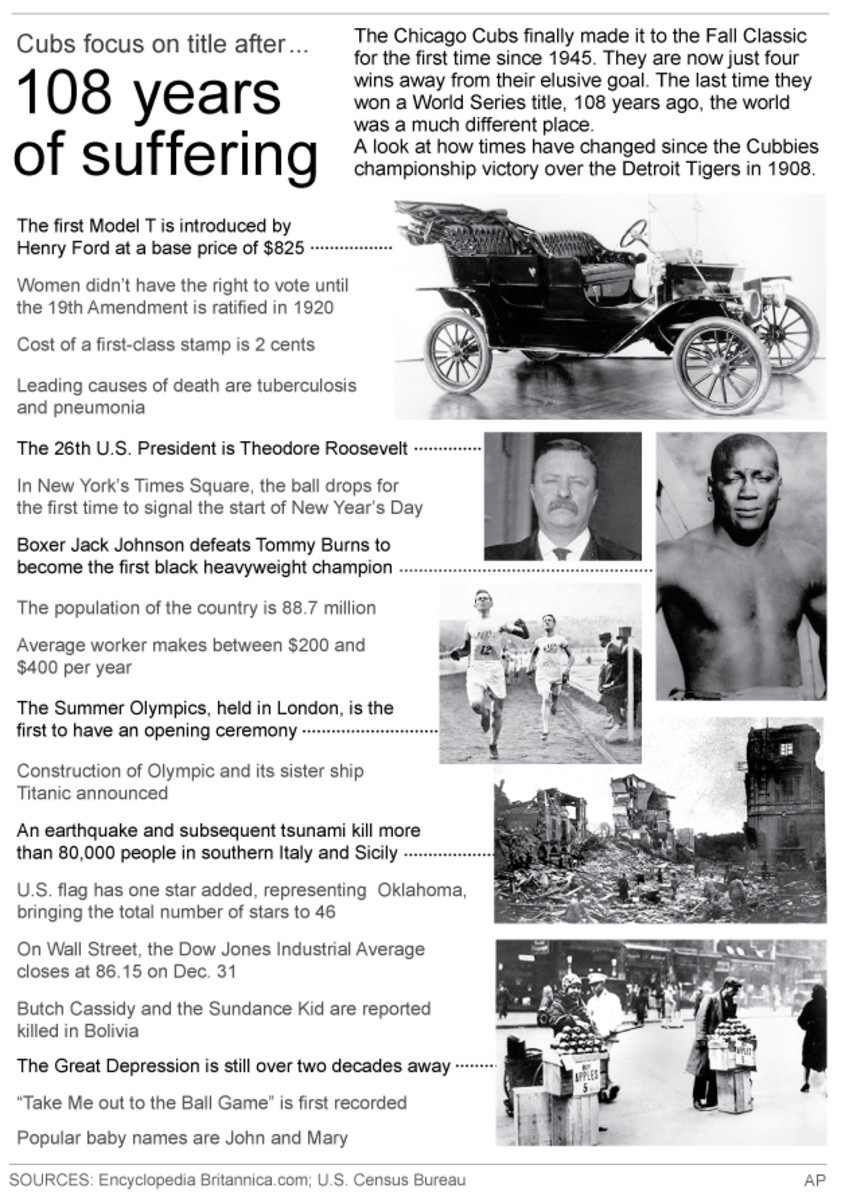 Cubs focus on title after...

108 years of suffering

The Chicago Cubs finally made it to the Fall Classic for the first time since 1945. They are now just four wins away from their elusive goal. The last time they won a World Series title, 108 years ago, the world was a much different place.
A look at how times have changed since the Cubbies championship victory over the Detroit Tigers in 1908.

The first Model T is introduced by Henry Ford at a base price of $825

Women didn't have the right to vote until the 19th Amendment is ratified in 1920

Cost of a first-class stamp is 2 cents

Leading causes of death are tuberculosis and pneumonia

The 26th U.S. President is Theodore Roosevelt

In New York's Times Square, the ball drops for the first time to signal the start of New Year's Day

Boxer Jack Johnson defeats Tommy Burns to become the first black heavyweight champion

The population of the country is 88.7 million

Average worker makes between $200 and $400 per year

The Summer Olympics, held in London, is the first to have an opening ceremony

Construction of Olympic and its sister ship Titanic announced

An earthquake and subsequent tsunami kill more than 80,000 people in southern Italy and Sicily

U.S. flag has one star added, representing Oklahoma, bringing the total number of stars to 46

On Wall Street, the Dow Jones Industrial Average closes at 86.15 on Dec. 31

Butch Cassidy and the Sundance Kid are reported killed in Bolivia

The Great Depression is still over two decades away

"Take Me out to the Ball Game" is first recorded

Popular baby names are John and Mary

12

APPLES 5

APPLES

SOURCES: Encyclopedia Britannica.com; U.S. Census Bureau

AP